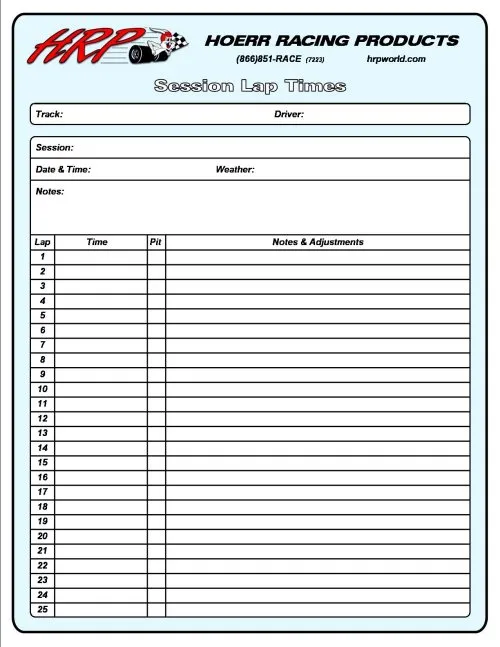 HRP

HOERR RACING PRODUCTS

(866)851-RACE (7223) hrpworld.com

Session Lap Times

Track: Driver:

Session:

Date & Time: Weather:

Notes:

| Lap | Time | Pit | Notes & Adjustments |
|---|---|---|---|
| 1 | | | |
| 2 | | | |
| 3 | | | |
| 4 | | | |
| 5 | | | |
| 6 | | | |
| 7 | | | |
| 8 | | | |
| 9 | | | |
| 10 | | | |
| 11 | | | |
| 12 | | | |
| 13 | | | |
| 14 | | | |
| 15 | | | |
| 16 | | | |
| 17 | | | |
| 18 | | | |
| 19 | | | |
| 20 | | | |
| 21 | | | |
| 22 | | | |
| 23 | | | |
| 24 | | | |
| 25 | | | |